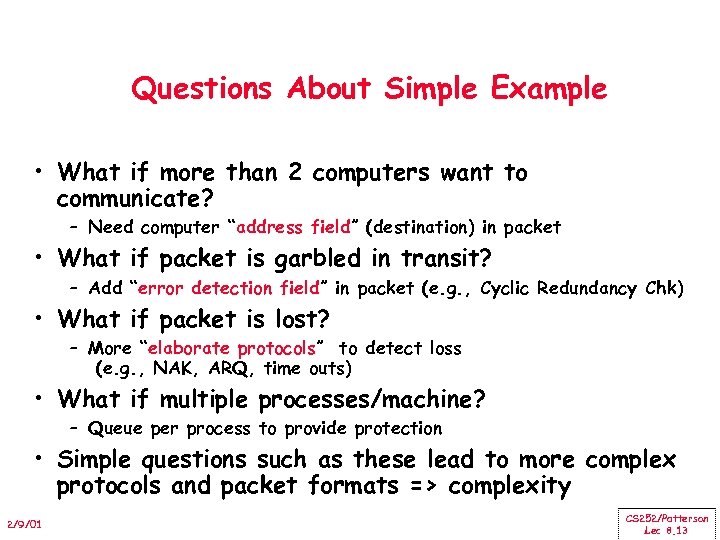 Questions About Simple Example

• What if more than 2 computers want to communicate?
 – Need computer "address field" (destination) in packet
• What if packet is garbled in transit?
 – Add "error detection field" in packet (e.g., Cyclic Redundancy Chk)
• What if packet is lost?
 – More "elaborate protocols" to detect loss (e.g., NAK, ARQ, time outs)
• What if multiple processes/machine?
 – Queue per process to provide protection
• Simple questions such as these lead to more complex protocols and packet formats => complexity

2/9/01

CS252/Patterson
Lec 8.13